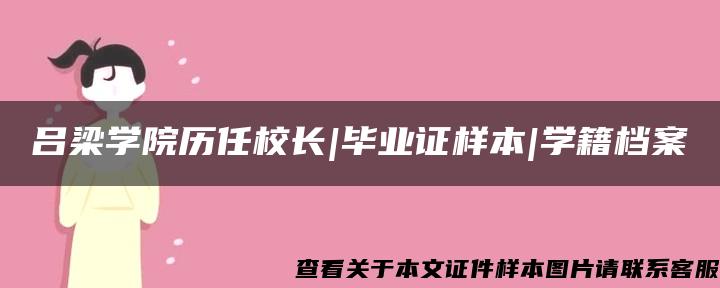 吕梁学院历任校长|毕业证样本|学籍档案

查看关于本文证件样本图片请联系客服